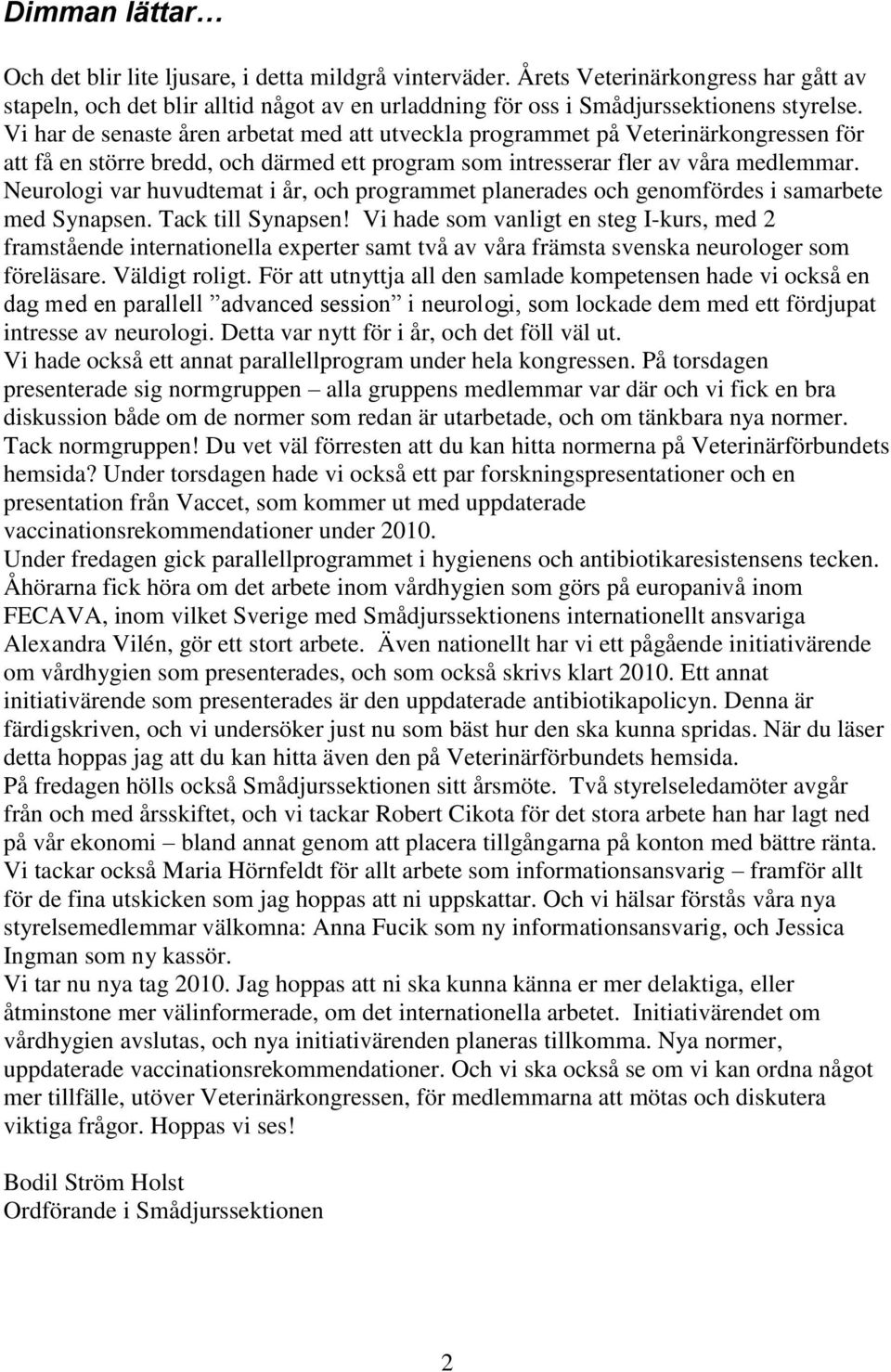 Dimman lättar…

Och det blir lite ljusare, i detta mildgrå vinterväder. Årets Veterinärkongress har gått av stapeln, och det blir alltid något av en urladdning för oss i Smådjurssektionens styrelse. Vi har de senaste åren arbetat med att utveckla programmet på Veterinärkongressen för att få en större bredd, och därmed ett program som intresserar fler av våra medlemmar. Neurologi var huvudtemat i år, och programmet planerades och genomfördes i samarbete med Synapsen. Tack till Synapsen! Vi hade som vanligt en steg I-kurs, med 2 framstående internationella experter samt två av våra främsta svenska neurologer som föreläsare. Väldigt roligt. För att utnyttja all den samlade kompetensen hade vi också en dag med en parallell ”advanced session” i neurologi, som lockade dem med ett fördjupat intresse av neurologi. Detta var nytt för i år, och det föll väl ut.
Vi hade också ett annat parallellprogram under hela kongressen. På torsdagen presenterade sig normgruppen – alla gruppens medlemmar var där och vi fick en bra diskussion både om de normer som redan är utarbetade, och om tänkbara nya normer. Tack normgruppen! Du vet väl förresten att du kan hitta normerna på Veterinärförbundets hemsida? Under torsdagen hade vi också ett par forskningspresentationer och en presentation från Vaccet, som kommer ut med uppdaterade vaccinationsrekommendationer under 2010.
Under fredagen gick parallellprogrammet i hygienens och antibiotikaresistensens tecken. Åhörarna fick höra om det arbete inom vårdhygien som görs på europanivå inom FECAVA, inom vilket Sverige med Smådjurssektionens internationellt ansvariga Alexandra Vilén, gör ett stort arbete. Även nationellt har vi ett pågående initiativärende om vårdhygien som presenterades, och som också skrivs klart 2010. Ett annat initiativärende som presenterades är den uppdaterade antibiotikapolicyn. Denna är färdigskriven, och vi undersöker just nu som bäst hur den ska kunna spridas. När du läser detta hoppas jag att du kan hitta även den på Veterinärförbundets hemsida.
På fredagen hölls också Smådjurssektionen sitt årsmöte. Två styrelseledamöter avgår från och med årsskiftet, och vi tackar Robert Cikota för det stora arbete han har lagt ned på vår ekonomi – bland annat genom att placera tillgångarna på konton med bättre ränta. Vi tackar också Maria Hörnfeldt för allt arbete som informationsansvarig – framför allt för de fina utskicken som jag hoppas att ni uppskattar. Och vi hälsar förstås våra nya styrelsemedlemmar välkomna: Anna Fucik som ny informationsansvarig, och Jessica Ingman som ny kassör.
Vi tar nu nya tag 2010. Jag hoppas att ni ska kunna känna er mer delaktiga, eller åtminstone mer välinformerade, om det internationella arbetet. Initiativärendet om vårdhygien avslutas, och nya initiativärenden planeras tillkomma. Nya normer, uppdaterade vaccinationsrekommendationer. Och vi ska också se om vi kan ordna något mer tillfälle, utöver Veterinärkongressen, för medlemmarna att mötas och diskutera viktiga frågor. Hoppas vi ses!

Bodil Ström Holst
Ordförande i Smådjurssektionen

2